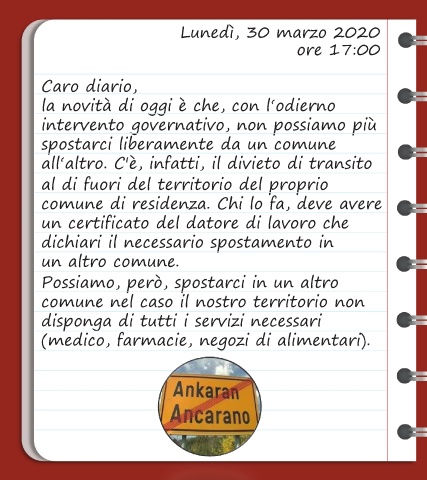 Lunedì, 30 marzo 2020
ore 17:00

Caro diario,
la novità di oggi è che, con l'odierno intervento governativo, non possiamo più spostarci liberamente da un comune all'altro. C'è, infatti, il divieto di transito al di fuori del territorio del proprio comune di residenza. Chi lo fa, deve avere un certificato del datore di lavoro che dichiari il necessario spostamento in un altro comune.

Possiamo, però, spostarci in un altro comune nel caso il nostro territorio non disponga di tutti i servizi necessari (medico, farmacie, negozi di alimentari).

Ankaran
Ancarano